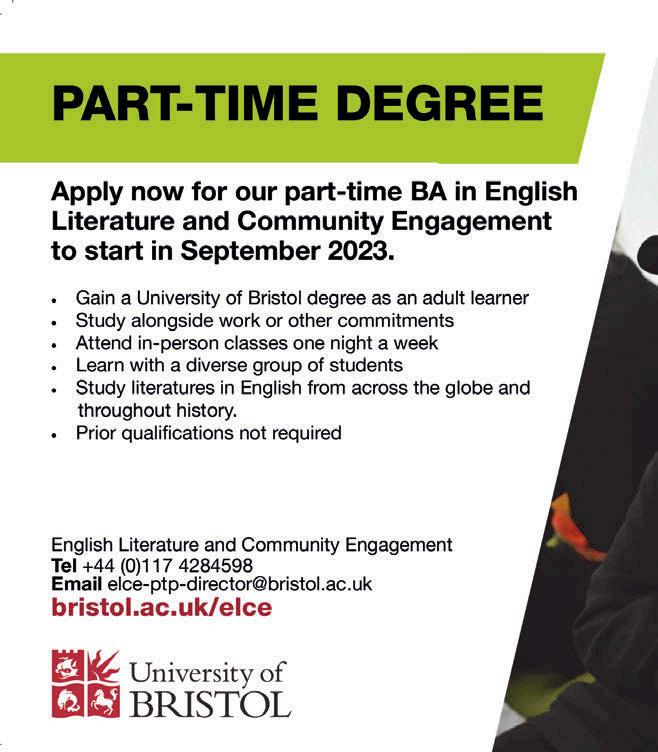 PART-TIME DEGREE

Apply now for our part-time BA in English Literature and Community Engagement to start in September 2023.

• Gain a University of Bristol degree as an adult learner
• Study alongside work or other commitments
• Attend in-person classes one night a week
• Learn with a diverse group of students
• Study literatures in English from across the globe and throughout history.
• Prior qualifications not required

English Literature and Community Engagement
Tel +44 (0)117 4284598
Email elce-ptp-director@bristol.ac.uk
bristol.ac.uk/elce

University of
BRISTOL